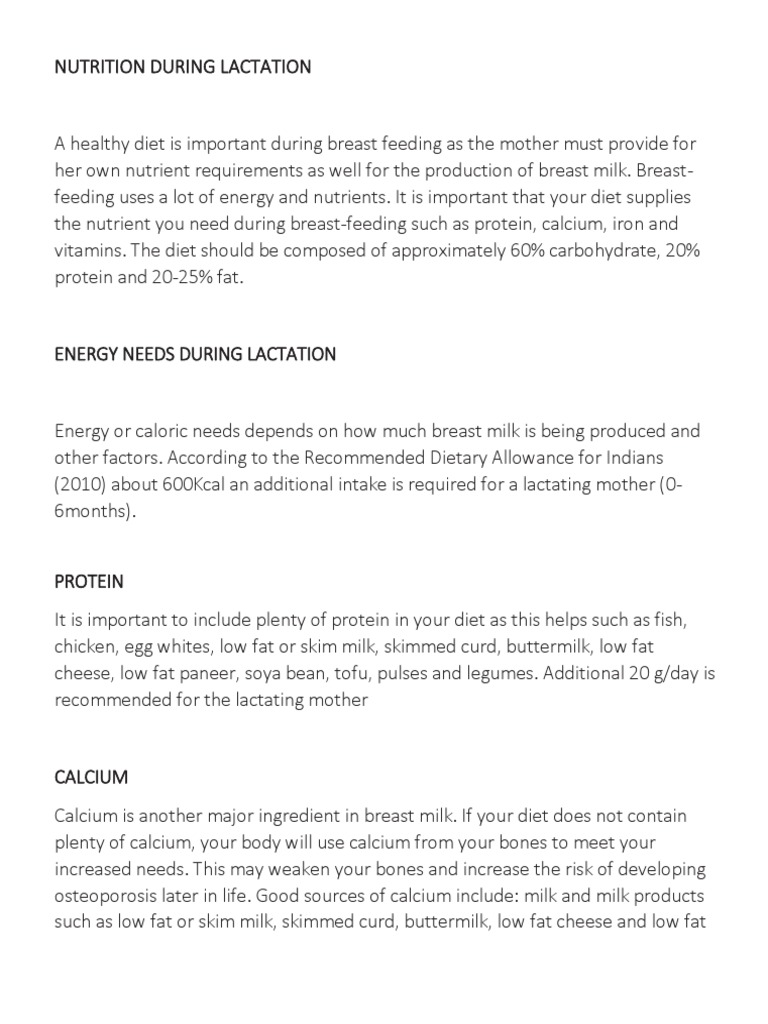 NUTRITION DURING LACTATION

A healthy diet is important during breast feeding as the mother must provide for her own nutrient requirements as well for the production of breast milk. Breast-feeding uses a lot of energy and nutrients. It is important that your diet supplies the nutrient you need during breast-feeding such as protein, calcium, iron and vitamins. The diet should be composed of approximately 60% carbohydrate, 20% protein and 20-25% fat.

ENERGY NEEDS DURING LACTATION

Energy or caloric needs depends on how much breast milk is being produced and other factors. According to the Recommended Dietary Allowance for Indians (2010) about 600Kcal an additional intake is required for a lactating mother (0-6months).

PROTEIN

It is important to include plenty of protein in your diet as this helps such as fish, chicken, egg whites, low fat or skim milk, skimmed curd, buttermilk, low fat cheese, low fat paneer, soya bean, tofu, pulses and legumes. Additional 20 g/day is recommended for the lactating mother

CALCIUM

Calcium is another major ingredient in breast milk. If your diet does not contain plenty of calcium, your body will use calcium from your bones to meet your increased needs. This may weaken your bones and increase the risk of developing osteoporosis later in life. Good sources of calcium include: milk and milk products such as low fat or skim milk, skimmed curd, buttermilk, low fat cheese and low fat